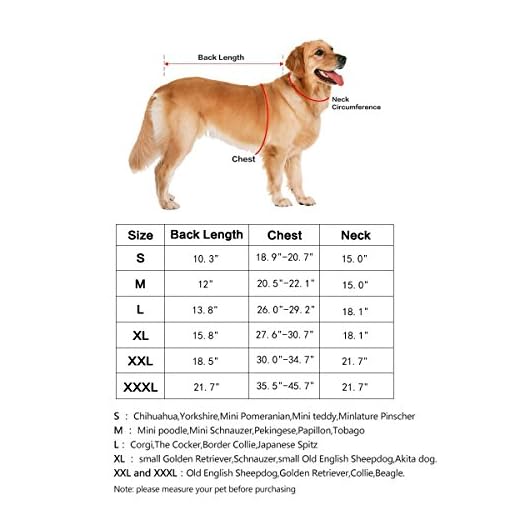 Back Length

Neck Circumference

Chest

| Size | Back Length | Chest | Neck |
|---|---|---|---|
| S | 10. 3" | 18. 9"-20. 7" | 15. 0" |
| M | 12" | 20. 5"-22. 1" | 15. 0" |
| L | 13. 8" | 26. 0"-29. 2" | 18. 1" |
| XL | 15. 8" | 27. 6"-30. 7" | 18. 1" |
| XXL | 18. 5" | 30. 0"-34. 7" | 21. 7" |
| XXXL | 21. 7" | 35. 5"-45. 7" | 21. 7" |

S : Chihuahua,Yorkshire,Mini Pomeranian,Mini teddy,Minlature Pinscher
M : Mini poodle,Mini Schnauzer,Pekingese,Papillon,Tobago
L : Corgi,The Cocker,Border Collie,Japanese Spitz
XL : small Golden Retriever,Schnauzer,small Old English Sheepdog,Akita dog.
XXL and XXXL : Old English Sheepdog,Golden Retriever,Collie,Beagle.
Note: please measure your pet before purchasing